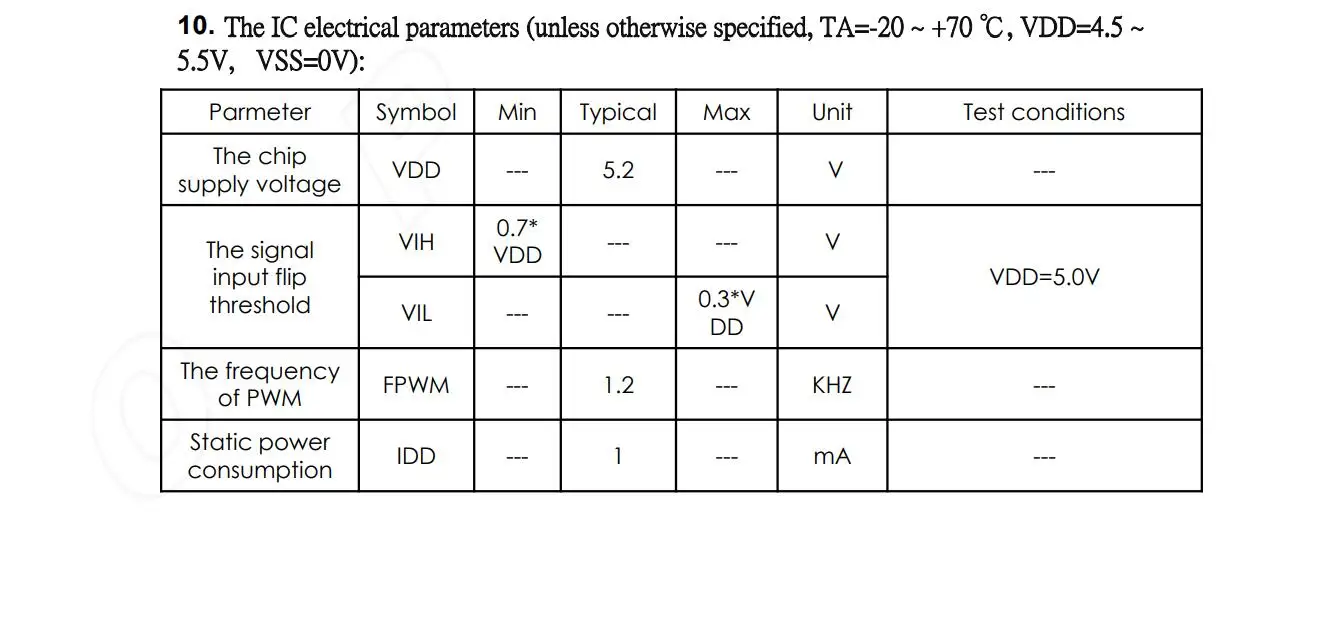 10. The IC electrical parameters (unless otherwise specified, TA=-20 ~ +70 ℃, VDD=4.5 ~ 5.5V, VSS=0V):

| Parmeter | Symbol | Min | Typical | Max | Unit | Test conditions |
|---|---|---|---|---|---|---|
| The chip supply voltage | VDD | --- | 5.2 | --- | V | --- |
| The signal input flip threshold | VIH | 0.7* VDD | --- | --- | V | VDD=5.0V |
| | VIL | --- | --- | 0.3*V DD | V | |
| The frequency of PWM | FPWM | --- | 1.2 | --- | KHZ | --- |
| Static power consumption | IDD | --- | 1 | --- | mA | --- |